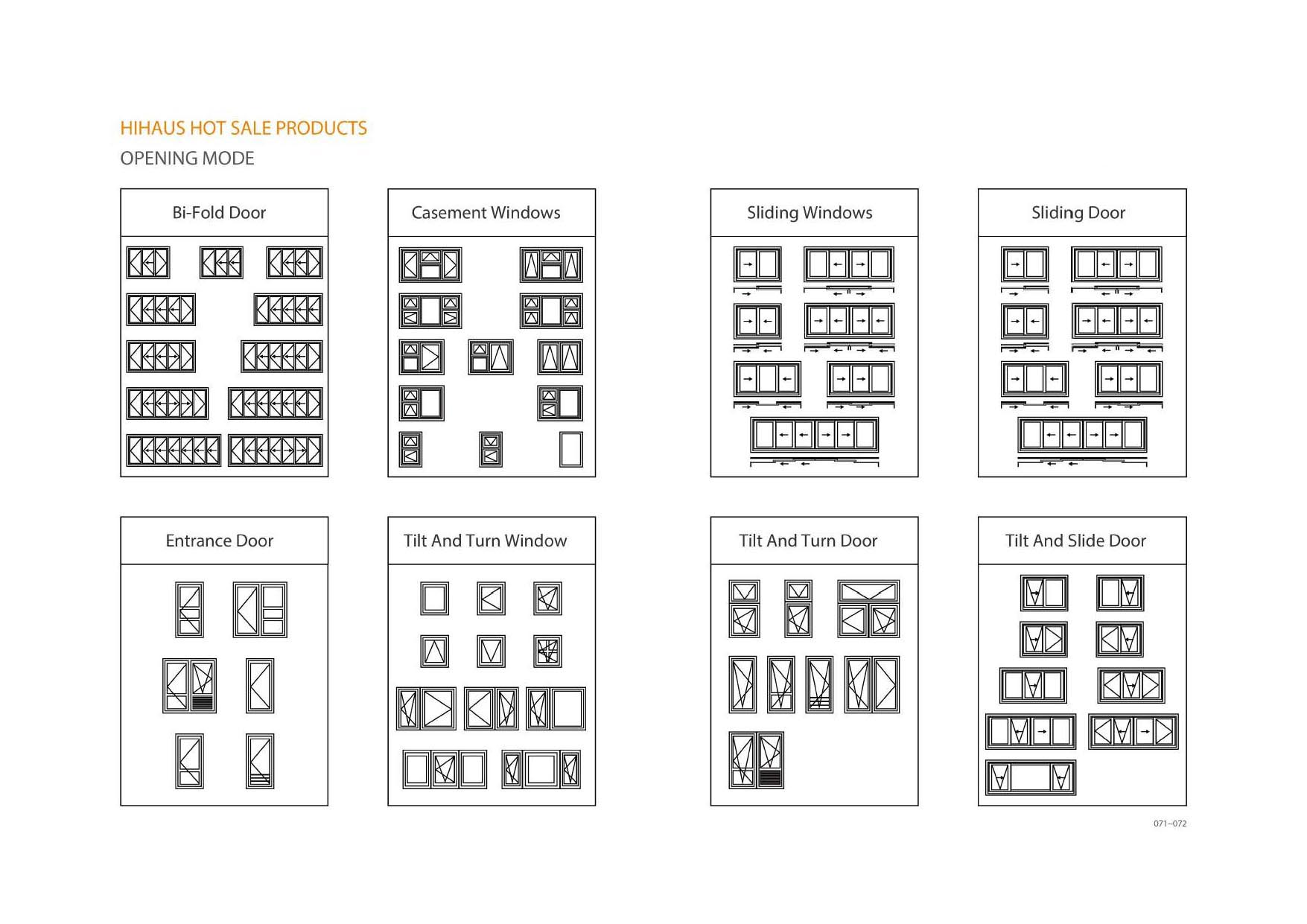 HIHAUS HOT SALE PRODUCTS
OPENING MODE

Bi-Fold Door

Casement Windows

Sliding Windows

Sliding Door

Entrance Door

Tilt And Turn Window

Tilt And Turn Door

Tilt And Slide Door

071~072